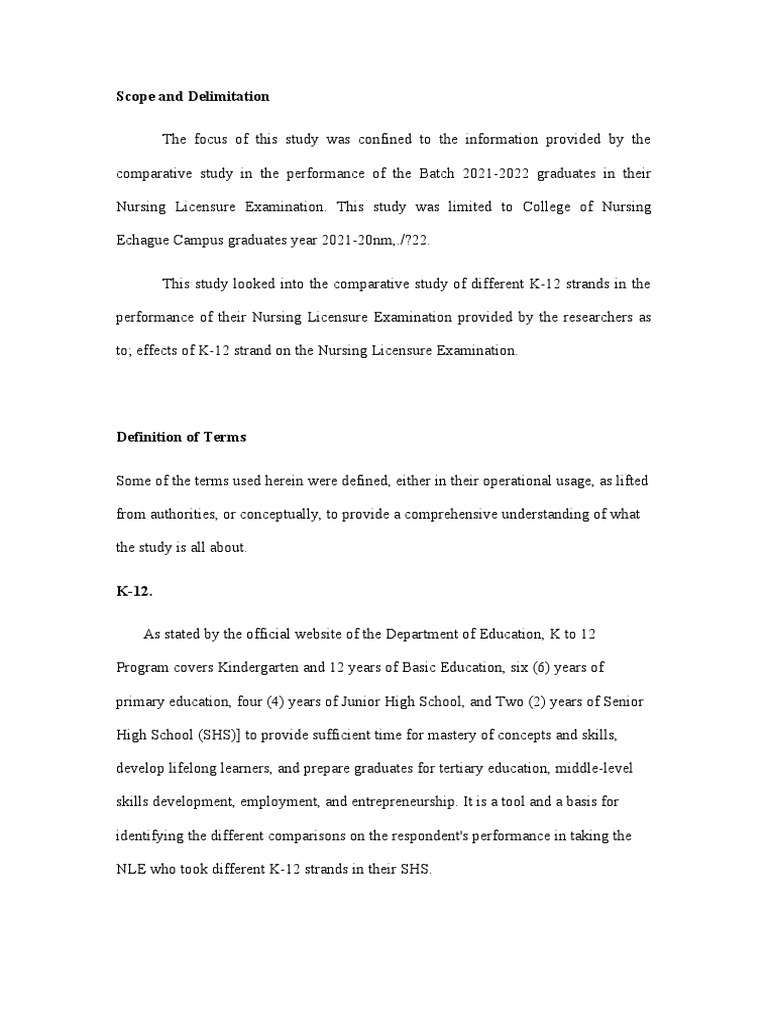 Scope and Delimitation

The focus of this study was confined to the information provided by the comparative study in the performance of the Batch 2021-2022 graduates in their Nursing Licensure Examination. This study was limited to College of Nursing Echague Campus graduates year 2021-20nm,./?22.

This study looked into the comparative study of different K-12 strands in the performance of their Nursing Licensure Examination provided by the researchers as to; effects of K-12 strand on the Nursing Licensure Examination.

Definition of Terms

Some of the terms used herein were defined, either in their operational usage, as lifted from authorities, or conceptually, to provide a comprehensive understanding of what the study is all about.

K-12.

As stated by the official website of the Department of Education, K to 12 Program covers Kindergarten and 12 years of Basic Education, six (6) years of primary education, four (4) years of Junior High School, and Two (2) years of Senior High School (SHS)] to provide sufficient time for mastery of concepts and skills, develop lifelong learners, and prepare graduates for tertiary education, middle-level skills development, employment, and entrepreneurship. It is a tool and a basis for identifying the different comparisons on the respondent's performance in taking the NLE who took different K-12 strands in their SHS.